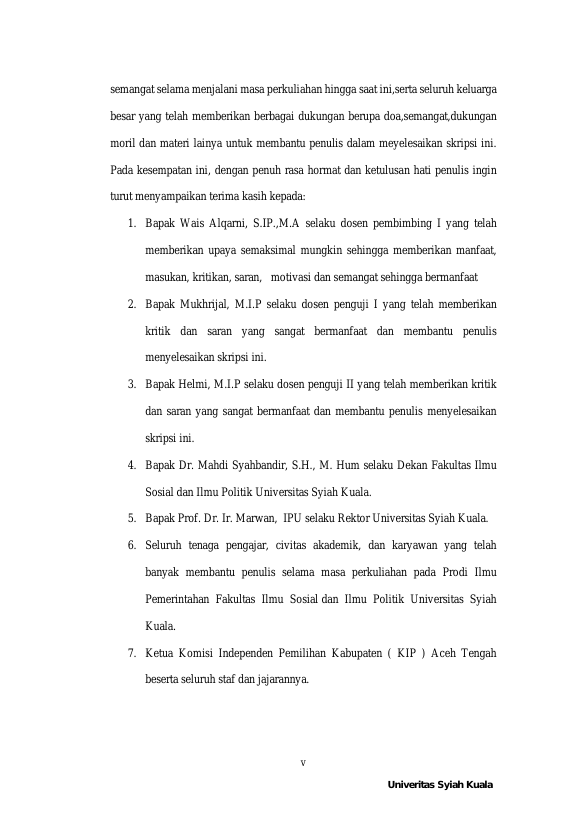 semangat selama menjalani masa perkuliahan hingga saat ini,serta seluruh keluarga besar yang telah memberikan berbagai dukungan berupa doa,semangat,dukungan moril dan materi lainya untuk membantu penulis dalam meyelesaikan skripsi ini. Pada kesempatan ini, dengan penuh rasa hormat dan ketulusan hati penulis ingin turut menyampaikan terima kasih kepada:

1. Bapak Wais Alqarni, S.IP.,M.A selaku dosen pembimbing I yang telah memberikan upaya semaksimal mungkin sehingga memberikan manfaat, masukan, kritikan, saran, motivasi dan semangat sehingga bermanfaat
2. Bapak Mukhrijal, M.I.P selaku dosen penguji I yang telah memberikan kritik dan saran yang sangat bermanfaat dan membantu penulis menyelesaikan skripsi ini.
3. Bapak Helmi, M.I.P selaku dosen penguji II yang telah memberikan kritik dan saran yang sangat bermanfaat dan membantu penulis menyelesaikan skripsi ini.
4. Bapak Dr. Mahdi Syahbandir, S.H., M. Hum selaku Dekan Fakultas Ilmu Sosial dan Ilmu Politik Universitas Syiah Kuala.
5. Bapak Prof. Dr. Ir. Marwan, IPU selaku Rektor Universitas Syiah Kuala.
6. Seluruh tenaga pengajar, civitas akademik, dan karyawan yang telah banyak membantu penulis selama masa perkuliahan pada Prodi Ilmu Pemerintahan Fakultas Ilmu Sosial dan Ilmu Politik Universitas Syiah Kuala.
7. Ketua Komisi Independen Pemilihan Kabupaten ( KIP ) Aceh Tengah beserta seluruh staf dan jajarannya.

v

Univeritas Syiah Kuala